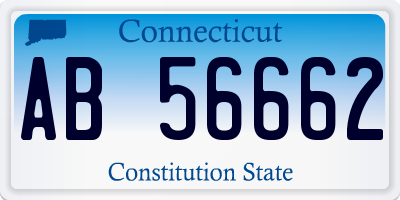 Connecticut

AB 56662

Constitution State